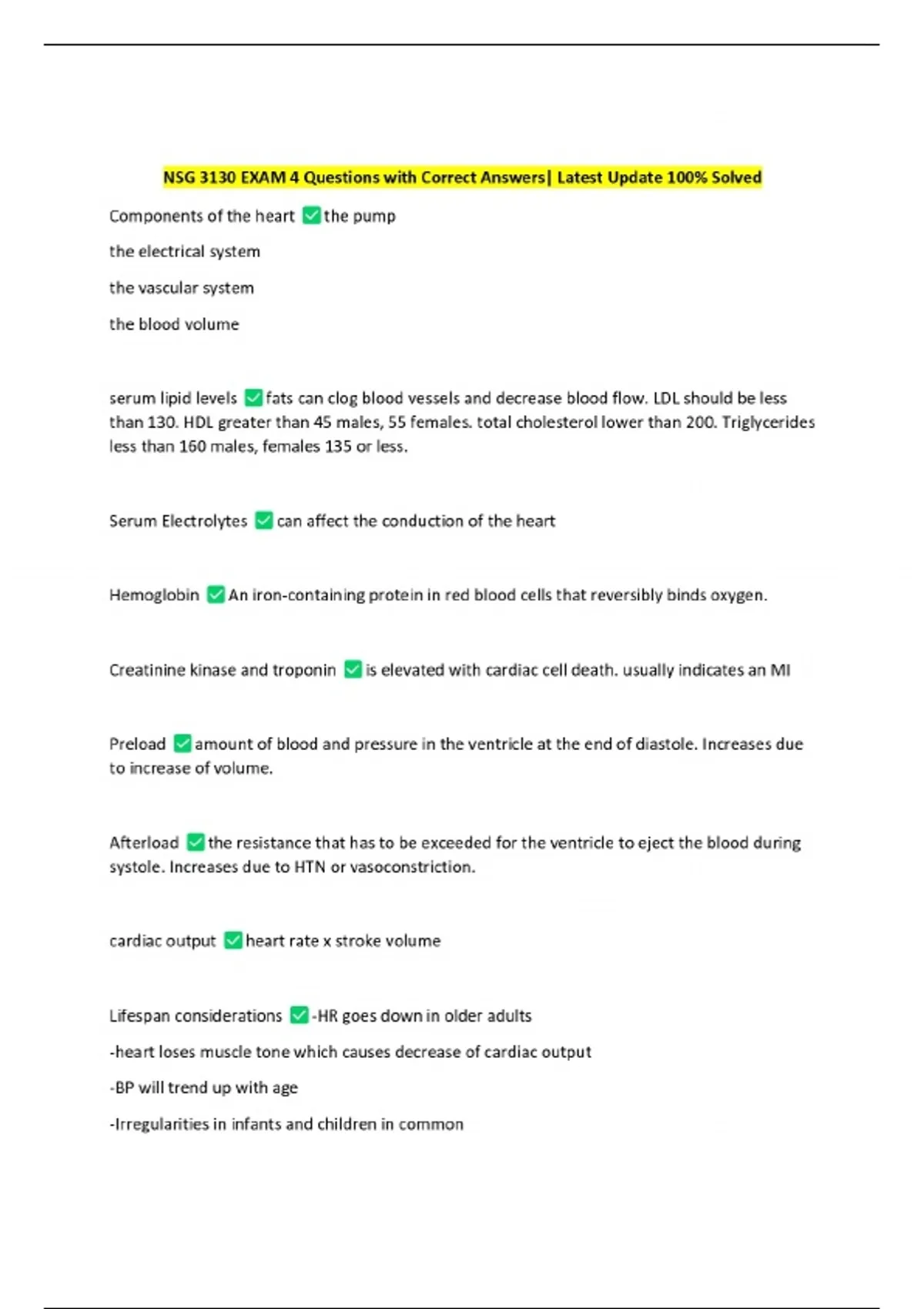 NSG 3130 EXAM 4 Questions with Correct Answers| Latest Update 100% Solved

Components of the heart ✅the pump

the electrical system

the vascular system

the blood volume

serum lipid levels ✅fats can clog blood vessels and decrease blood flow. LDL should be less than 130. HDL greater than 45 males, 55 females. total cholesterol lower than 200. Triglycerides less than 160 males, females 135 or less.

Serum Electrolytes ✅can affect the conduction of the heart

Hemoglobin ✅An iron-containing protein in red blood cells that reversibly binds oxygen.

Creatinine kinase and troponin ✅is elevated with cardiac cell death. usually indicates an MI

Preload ✅amount of blood and pressure in the ventricle at the end of diastole. Increases due to increase of volume.

Afterload ✅the resistance that has to be exceeded for the ventricle to eject the blood during systole. Increases due to HTN or vasoconstriction.

cardiac output ✅heart rate x stroke volume

Lifespan considerations ✅-HR goes down in older adults

-heart loses muscle tone which causes decrease of cardiac output

-BP will trend up with age

-Irregularities in infants and children in common